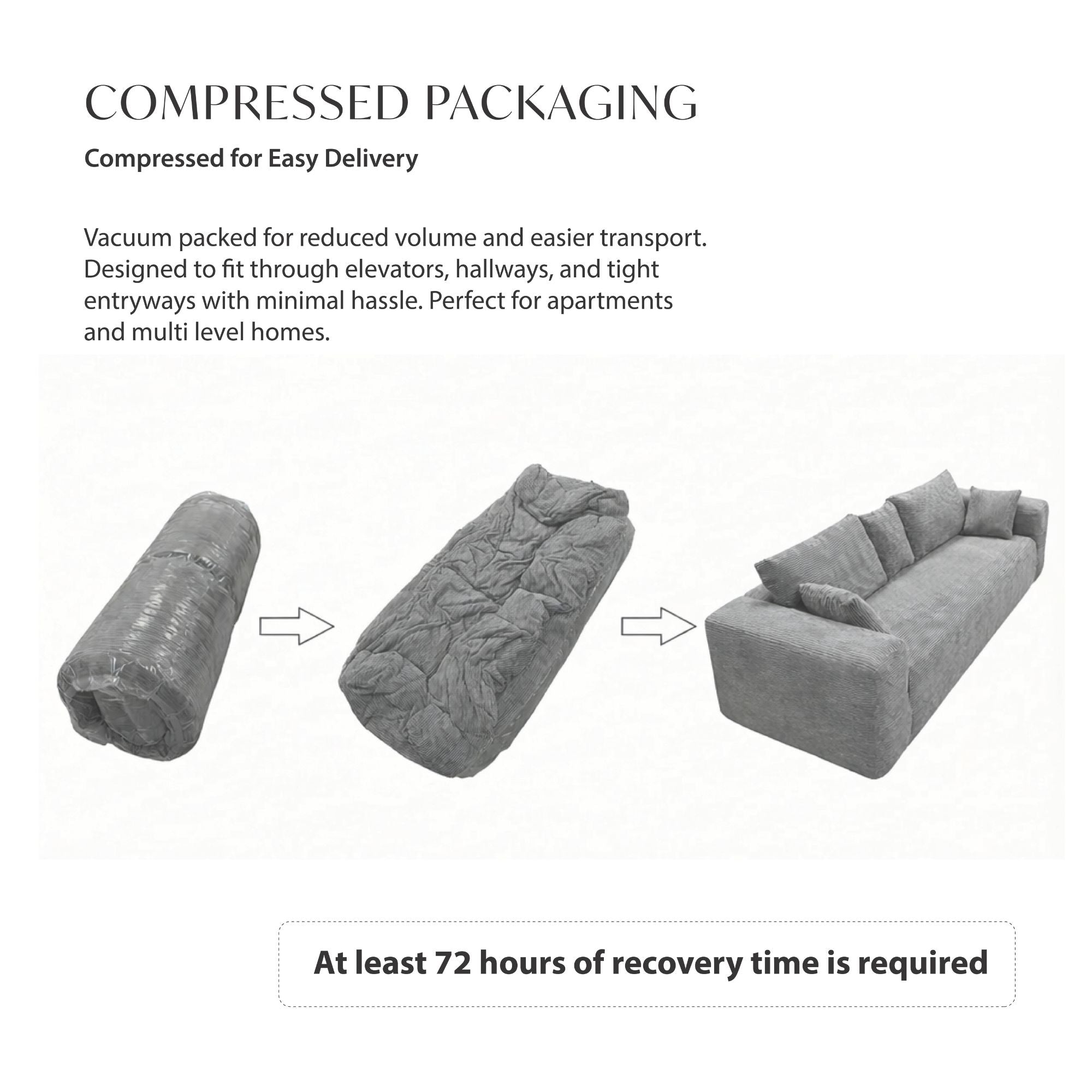 COMPRESSED PACKAGING

Compressed for Easy Delivery

Vacuum packed for reduced volume and easier transport. Designed to fit through elevators, hallways, and tight entryways with minimal hassle. Perfect for apartments and multi level homes.

At least 72 hours of recovery time is required